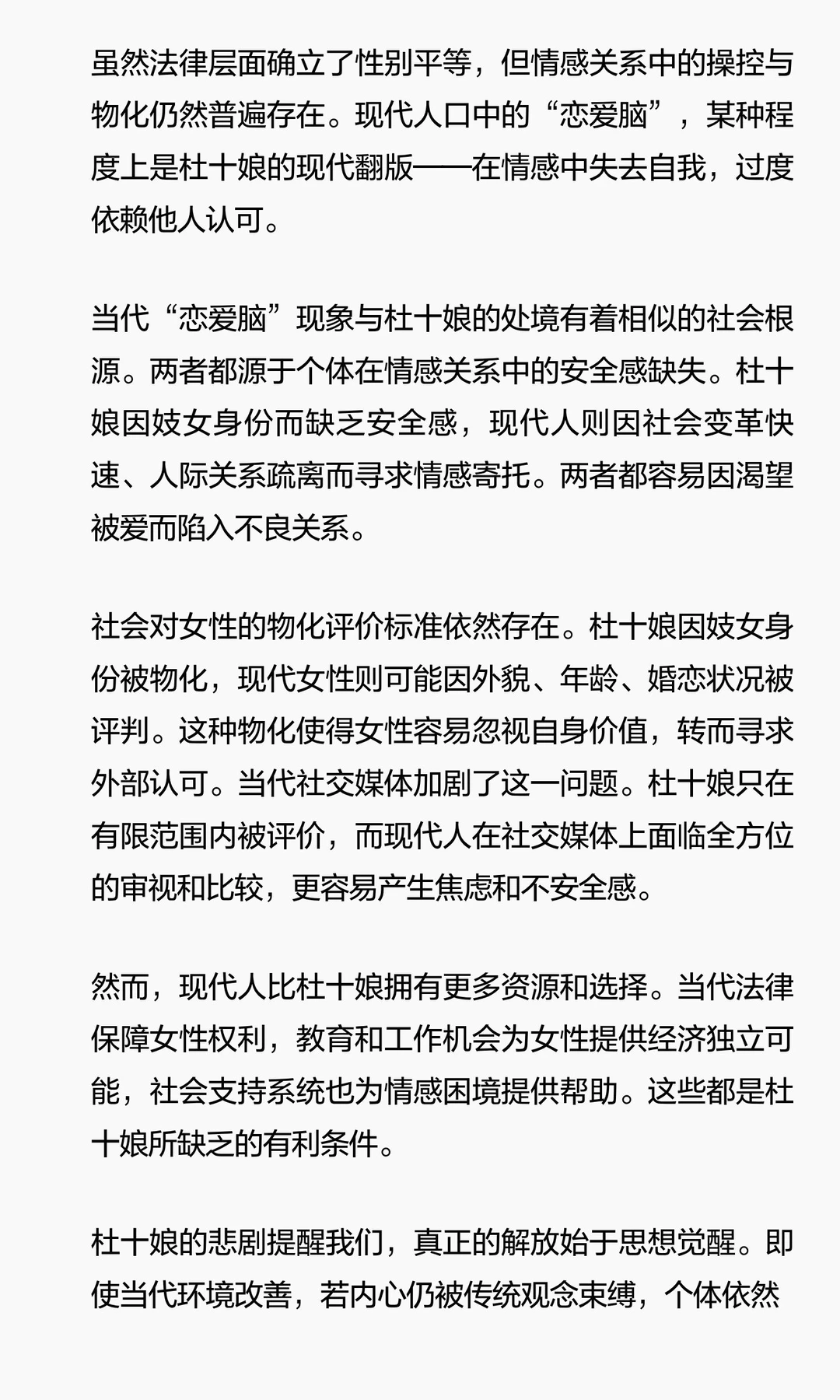 虽然法律层面确立了性别平等，但情感关系中的操控与物化仍然普遍存在。现代人口中的“恋爱脑”，某种程度上是杜十娘的现代翻版——在情感中失去自我，过度依赖他人认可。

当代“恋爱脑”现象与杜十娘的处境有着相似的社会根源。两者都源于个体在情感关系中的安全感缺失。杜十娘因妓女身份而缺乏安全感，现代人则因社会变革快速、人际关系疏离而寻求情感寄托。两者都容易因渴望被爱而陷入不良关系。

社会对女性的物化评价标准依然存在。杜十娘因妓女身份被物化，现代女性则可能因外貌、年龄、婚恋状况被评判。这种物化使得女性容易忽视自身价值，转而寻求外部认可。当代社交媒体加剧了这一问题。杜十娘只在有限范围内被评价，而现代人在社交媒体上面临全方位的审视和比较，更容易产生焦虑和不安全感。

然而，现代人比杜十娘拥有更多资源和选择。当代法律保障女性权利，教育和工作机会为女性提供经济独立可能，社会支持系统也为情感困境提供帮助。这些都是杜十娘所缺乏的有利条件。

杜十娘的悲剧提醒我们，真正的解放始于思想觉醒。即使当代环境改善，若内心仍被传统观念束缚，个体依然